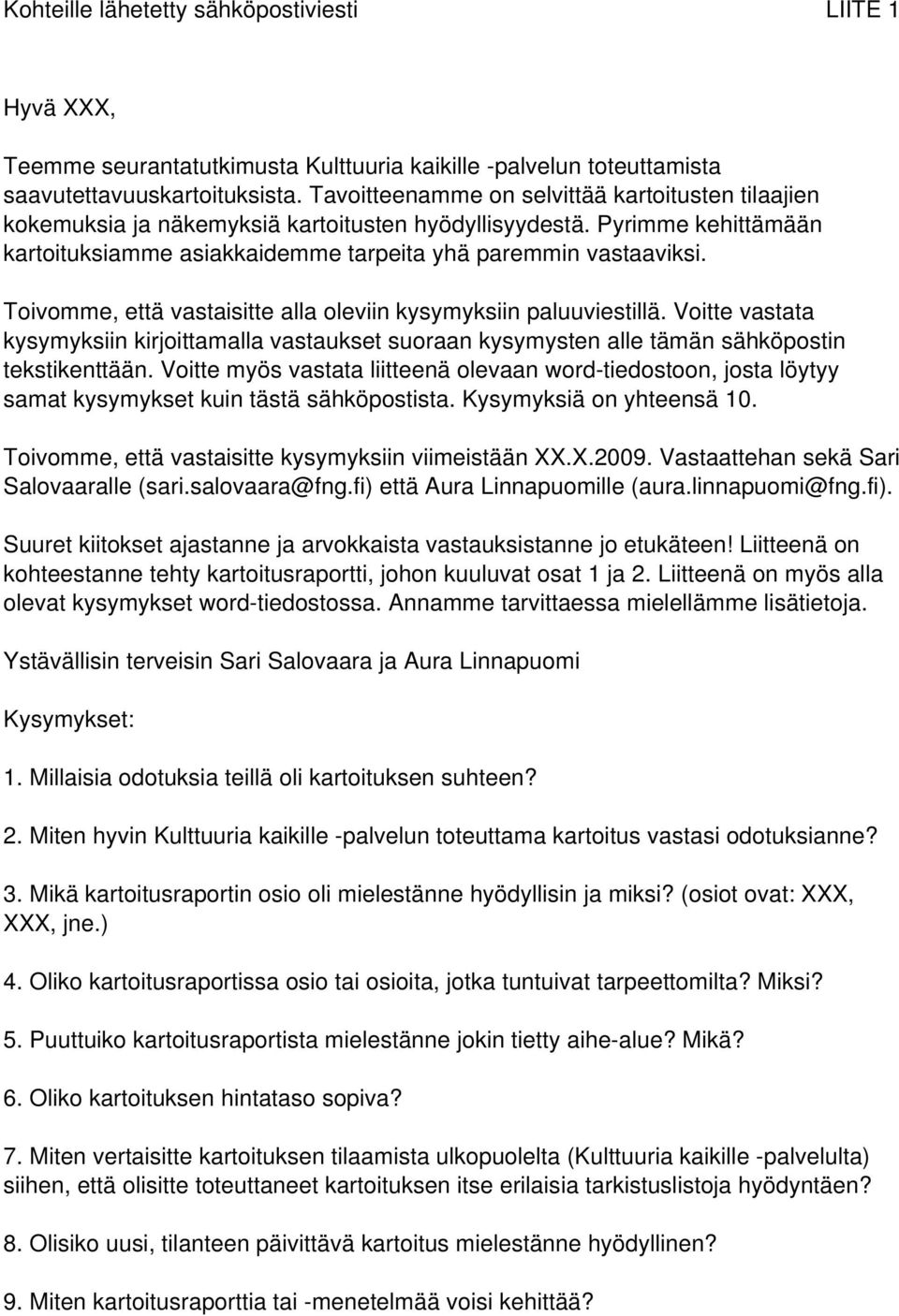 Kohteille lähetetty sähköpostiviesti LIITE 1

Hyvä XXX,

Teemme seurantatutkimusta Kulttuuria kaikille -palvelun toteuttamista saavutettavuuskartoituksista. Tavoitteenamme on selvittää kartoitusten tilaajien kokemuksia ja näkemyksiä kartoitusten hyödyllisyydestä. Pyrimme kehittämään kartoituksiamme asiakkaidemme tarpeita yhä paremmin vastaaviksi.

Toivomme, että vastaisitte alla oleviin kysymyksiin paluuviestillä. Voitte vastata kysymyksiin kirjoittamalla vastaukset suoraan kysymysten alle tämän sähköpostin tekstikenttään. Voitte myös vastata liitteenä olevaan word-tiedostoon, josta löytyy samat kysymykset kuin tästä sähköpostista. Kysymyksiä on yhteensä 10.

Toivomme, että vastaisitte kysymyksiin viimeistään XX.X.2009. Vastaattehan sekä Sari Salovaaralle (sari.salovaara@fng.fi) että Aura Linnapuomille (aura.linnapuomi@fng.fi).

Suuret kiitokset ajastanne ja arvokkaista vastauksistanne jo etukäteen! Liitteenä on kohteestanne tehty kartoitusraportti, johon kuuluvat osat 1 ja 2. Liitteenä on myös alla olevat kysymykset word-tiedostossa. Annamme tarvittaessa mielellämme lisätietoja.

Ystävällisin terveisin Sari Salovaara ja Aura Linnapuomi

Kysymykset:

1. Millaisia odotuksia teillä oli kartoituksen suhteen?

2. Miten hyvin Kulttuuria kaikille -palvelun toteuttama kartoitus vastasi odotuksianne?

3. Mikä kartoitusraportin osio oli mielestänne hyödyllisin ja miksi? (osiot ovat: XXX, XXX, jne.)

4. Oliko kartoitusraportissa osio tai osioita, jotka tuntuivat tarpeettomilta? Miksi?

5. Puuttuiko kartoitusraportista mielestänne jokin tietty aihe-alue? Mikä?

6. Oliko kartoituksen hintataso sopiva?

7. Miten vertaisitte kartoituksen tilaamista ulkopuolelta (Kulttuuria kaikille -palvelulta) siihen, että olisitte toteuttaneet kartoituksen itse erilaisia tarkistuslistoja hyödyntäen?

8. Olisiko uusi, tilanteen päivittävä kartoitus mielestänne hyödyllinen?

9. Miten kartoitusraporttia tai -menetelmää voisi kehittää?